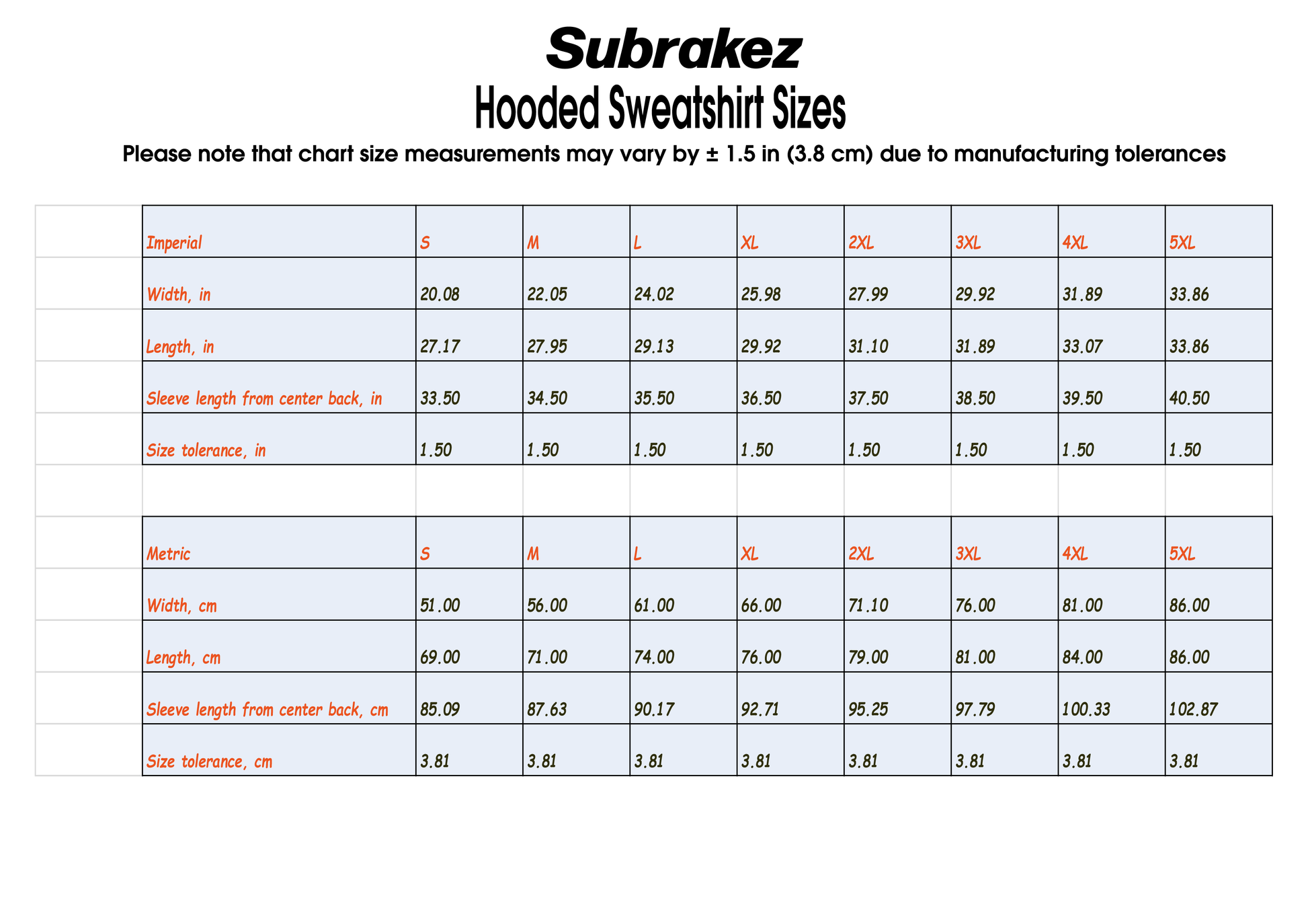 Subrakez

Hooded Sweatshirt Sizes

Please note that chart size measurements may vary by ± 1.5 in (3.8 cm) due to manufacturing tolerances

| Imperial | S | M | L | XL | 2XL | 3XL | 4XL | 5XL |
|---|---|---|---|---|---|---|---|---|
| Width, in | 20.08 | 22.05 | 24.02 | 25.98 | 27.99 | 29.92 | 31.89 | 33.86 |
| Length, in | 27.17 | 27.95 | 29.13 | 29.92 | 31.10 | 31.89 | 33.07 | 33.86 |
| Sleeve length from center back, in | 33.50 | 34.50 | 35.50 | 36.50 | 37.50 | 38.50 | 39.50 | 40.50 |
| Size tolerance, in | 1.50 | 1.50 | 1.50 | 1.50 | 1.50 | 1.50 | 1.50 | 1.50 |

| Metric | S | M | L | XL | 2XL | 3XL | 4XL | 5XL |
|---|---|---|---|---|---|---|---|---|
| Width, cm | 51.00 | 56.00 | 61.00 | 66.00 | 71.10 | 76.00 | 81.00 | 86.00 |
| Length, cm | 69.00 | 71.00 | 74.00 | 76.00 | 79.00 | 81.00 | 84.00 | 86.00 |
| Sleeve length from center back, cm | 85.09 | 87.63 | 90.17 | 92.71 | 95.25 | 97.79 | 100.33 | 102.87 |
| Size tolerance, cm | 3.81 | 3.81 | 3.81 | 3.81 | 3.81 | 3.81 | 3.81 | 3.81 |